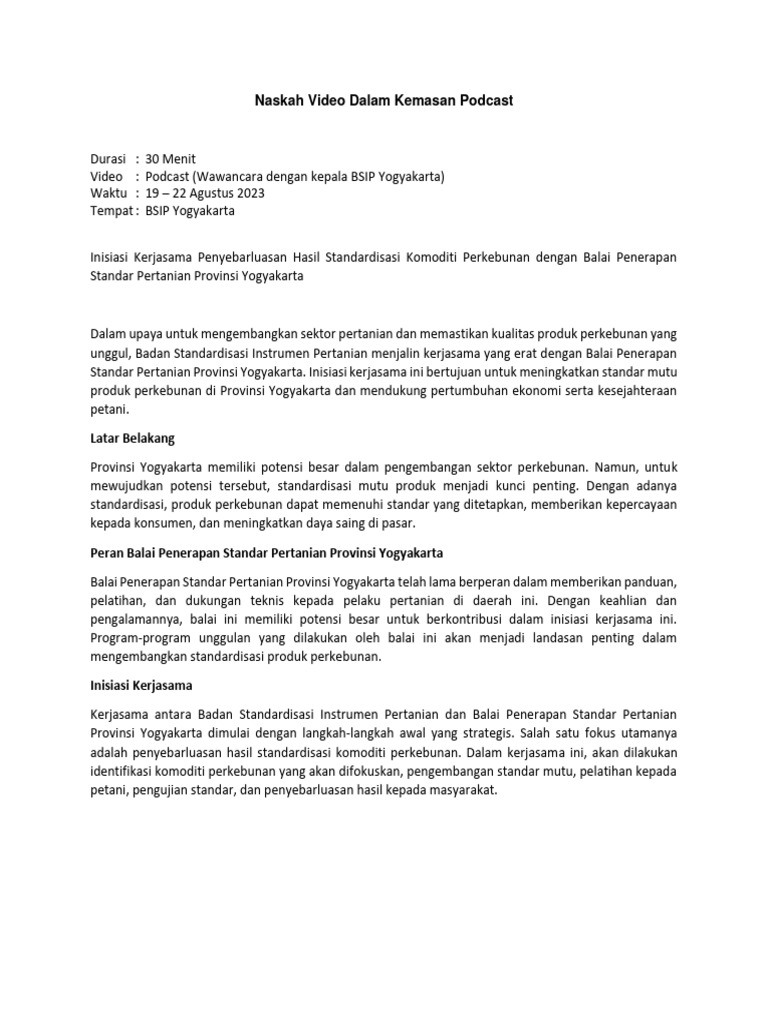 Naskah Video Dalam Kemasan Podcast

Durasi : 30 Menit
Video : Podcast (Wawancara dengan kepala BSIP Yogyakarta)
Waktu : 19 – 22 Agustus 2023
Tempat : BSIP Yogyakarta

Inisiasi Kerjasama Penyebarluasan Hasil Standardisasi Komoditi Perkebunan dengan Balai Penerapan Standar Pertanian Provinsi Yogyakarta

Dalam upaya untuk mengembangkan sektor pertanian dan memastikan kualitas produk perkebunan yang unggul, Badan Standardisasi Instrumen Pertanian menjalin kerjasama yang erat dengan Balai Penerapan Standar Pertanian Provinsi Yogyakarta. Inisiasi kerjasama ini bertujuan untuk meningkatkan standar mutu produk perkebunan di Provinsi Yogyakarta dan mendukung pertumbuhan ekonomi serta kesejahteraan petani.

Latar Belakang

Provinsi Yogyakarta memiliki potensi besar dalam pengembangan sektor perkebunan. Namun, untuk mewujudkan potensi tersebut, standardisasi mutu produk menjadi kunci penting. Dengan adanya standardisasi, produk perkebunan dapat memenuhi standar yang ditetapkan, memberikan kepercayaan kepada konsumen, dan meningkatkan daya saing di pasar.

Peran Balai Penerapan Standar Pertanian Provinsi Yogyakarta

Balai Penerapan Standar Pertanian Provinsi Yogyakarta telah lama berperan dalam memberikan panduan, pelatihan, dan dukungan teknis kepada pelaku pertanian di daerah ini. Dengan keahlian dan pengalamannya, balai ini memiliki potensi besar untuk berkontribusi dalam inisiasi kerjasama ini. Program-program unggulan yang dilakukan oleh balai ini akan menjadi landasan penting dalam mengembangkan standardisasi produk perkebunan.

Inisiasi Kerjasama

Kerjasama antara Badan Standardisasi Instrumen Pertanian dan Balai Penerapan Standar Pertanian Provinsi Yogyakarta dimulai dengan langkah-langkah awal yang strategis. Salah satu fokus utamanya adalah penyebarluasan hasil standardisasi komoditi perkebunan. Dalam kerjasama ini, akan dilakukan identifikasi komoditi perkebunan yang akan difokuskan, pengembangan standar mutu, pelatihan kepada petani, pengujian standar, dan penyebarluasan hasil kepada masyarakat.